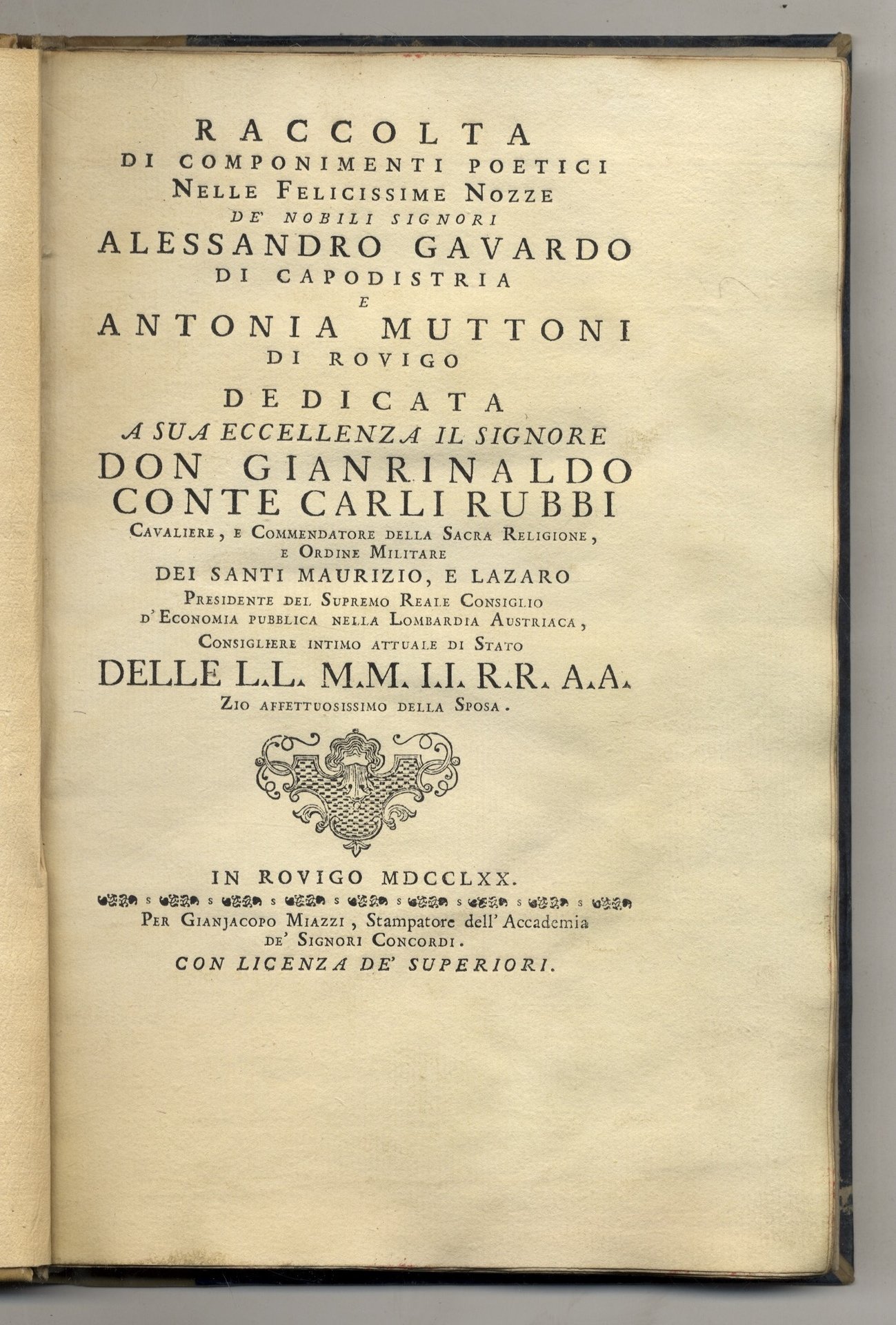 RACCOLTA
DI COMPONIMENTI POETICI
NELLE FELICISSIME NOZZE
DE' NOBILI SIGNORI
ALESSANDRO GAVARDO
DI CAPODISTRIA
E
ANTONIA MUTTONI
DI ROVIGO
DEDICATA
A SUA ECCELLENZA IL SIGNORE
DON GIANRINALDO
CONTE CARLI RUBBI
CAVALIERE, E COMMENDATORE DELLA SACRA RELIGIONE, E ORDINE MILITARE
DEI SANTI MAURIZIO, E LAZARO
PRESIDENTE DEL SUPREMO REALE CONSIGLIO D'ECONOMIA PUBBLICA NELLA LOMBARDIA AUSTRIACA,
CONSIGLIERE INTIMO ATTUALE DI STATO
DELLE L.L. M.M. I.I. R.R. A.A.
ZIO AFFETTUOSISSIMO DELLA SPOSA.

IN ROVIGO MDCCLXX.

PER GIANJACOPO MIAZZI, Stampatore dell' Accademia DE' SIGNORI CONCORDI.
CON LICENZA DE' SUPERIORI.